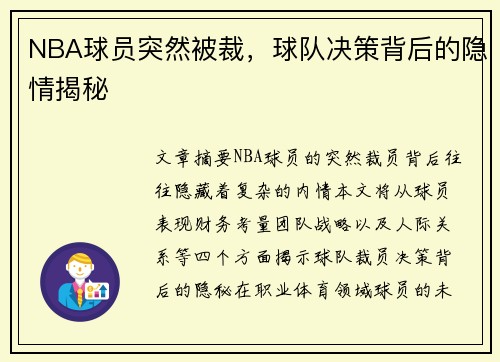 NBA球员突然被裁，球队决策背后的隐情揭秘

文章摘要NBA球员的突然裁员背后往往隐藏着复杂的内情本文将从球员表现财务考量团队战略以及人际关系等四个方面揭示球队裁员决策背后的隐秘在职业体育领域球员的未